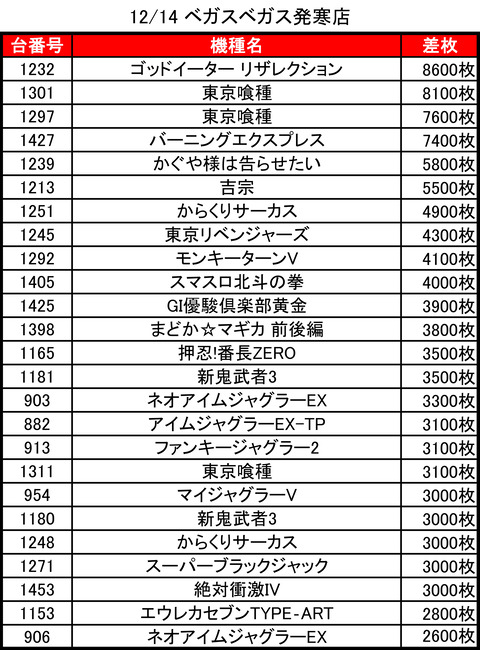 12/14 ベガスベガス発寒店

| 台番号 | 機種名 | 差枚 |
|---|---|---|
| 1232 | ゴッドイーター リザレクション | 8600枚 |
| 1301 | 東京喰種 | 8100枚 |
| 1297 | 東京喰種 | 7600枚 |
| 1427 | バーニングエクスプレス | 7400枚 |
| 1239 | かぐや様は告らせたい | 5800枚 |
| 1213 | 吉宗 | 5500枚 |
| 1251 | からくりサーカス | 4900枚 |
| 1245 | 東京リベンジャーズ | 4300枚 |
| 1292 | モンキーターンV | 4100枚 |
| 1405 | スマスロ北斗の拳 | 4000枚 |
| 1425 | GI優駿倶楽部黄金 | 3900枚 |
| 1398 | まどか☆マギカ 前後編 | 3800枚 |
| 1165 | 押忍!番長ZERO | 3500枚 |
| 1181 | 新鬼武者3 | 3500枚 |
| 903 | ネオアイムジャグラーEX | 3300枚 |
| 882 | アイムジャグラーEX-TP | 3100枚 |
| 913 | ファンキージャグラー2 | 3100枚 |
| 1311 | 東京喰種 | 3100枚 |
| 954 | マイジャグラーV | 3000枚 |
| 1180 | 新鬼武者3 | 3000枚 |
| 1248 | からくりサーカス | 3000枚 |
| 1271 | スーパーブラックジャック | 3000枚 |
| 1453 | 絶対衝激IV | 3000枚 |
| 1153 | エウレカセブンTYPE-ART | 2800枚 |
| 906 | ネオアイムジャグラーEX | 2600枚 |